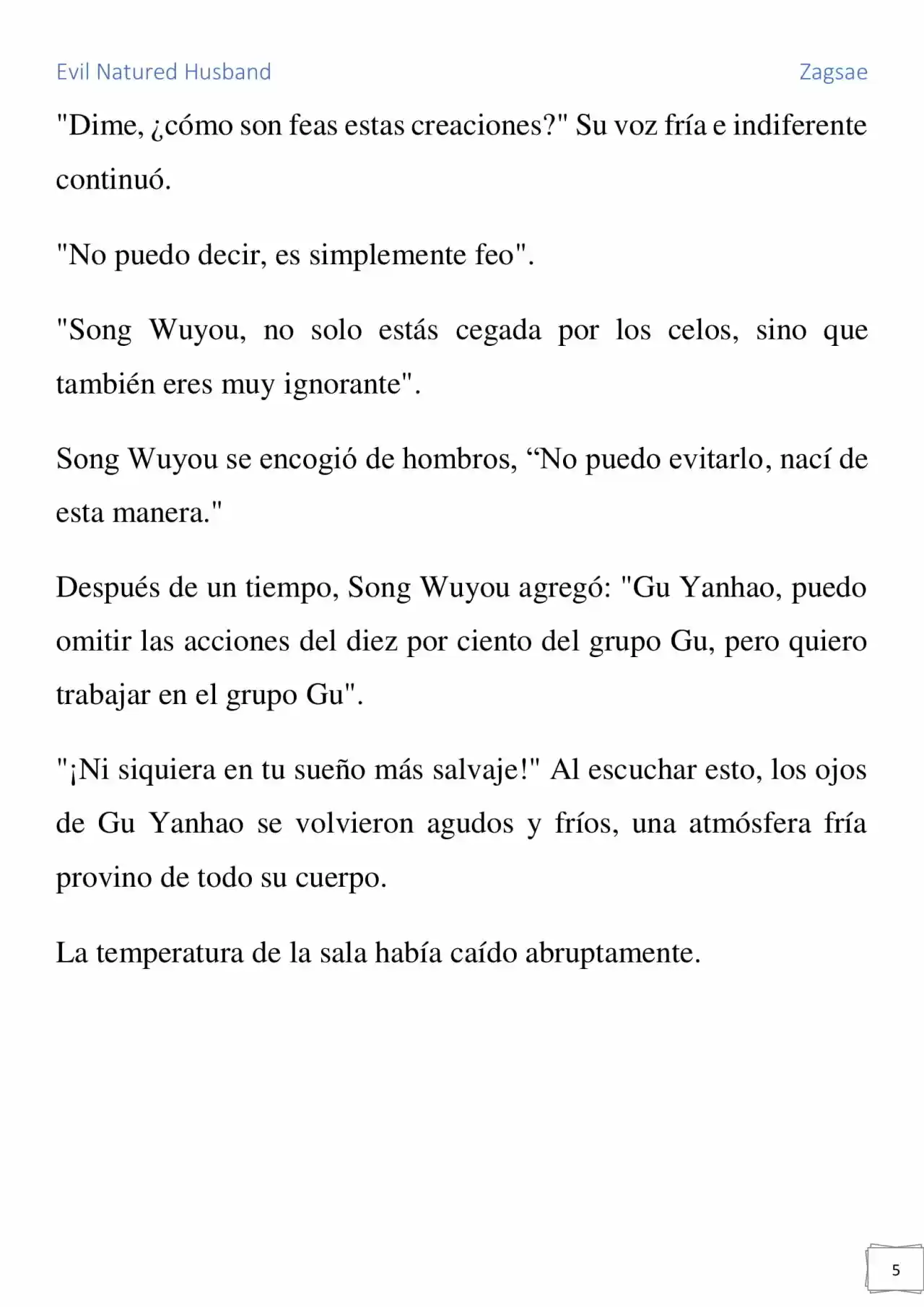 Evil Natured Husband

Zagsae

"Dime, ¿cómo son feas estas creaciones?" Su voz fría e indiferente continuó.

"No puedo decir, es simplemente feo".

"Song Wuyou, no solo estás cegada por los celos, sino que también eres muy ignorante".

Song Wuyou se encogió de hombros, “No puedo evitarlo, nací de esta manera."

Después de un tiempo, Song Wuyou agregó: "Gu Yanhao, puedo omitir las acciones del diez por ciento del grupo Gu, pero quiero trabajar en el grupo Gu".

"¡Ni siquiera en tu sueño más salvaje!" Al escuchar esto, los ojos de Gu Yanhao se volvieron agudos y fríos, una atmósfera fría provino de todo su cuerpo.

La temperatura de la sala había caído abruptamente.

5